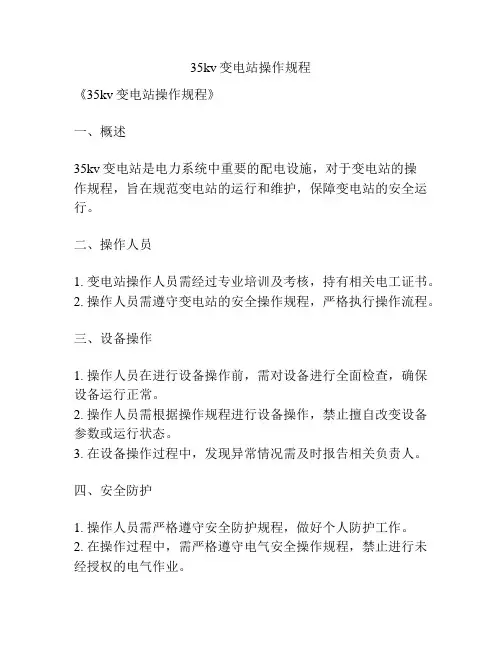 35kv 变电站操作规程

《35kv 变电站操作规程》

一、概述

35kv 变电站是电力系统中重要的配电设施，对于变电站的操作规程，旨在规范变电站的运行和维护，保障变电站的安全运行。

二、操作人员

1. 变电站操作人员需经过专业培训及考核，持有相关电工证书。
2. 操作人员需遵守变电站的安全操作规程，严格执行操作流程。

三、设备操作

1. 操作人员在进行设备操作前，需对设备进行全面检查，确保设备运行正常。
2. 操作人员需根据操作规程进行设备操作，禁止擅自改变设备参数或运行状态。
3. 在设备操作过程中，发现异常情况需及时报告相关负责人。

四、安全防护

1. 操作人员需严格遵守安全防护规程，做好个人防护工作。
2. 在操作过程中，需严格遵守电气安全操作规程，禁止进行未经授权的电气作业。